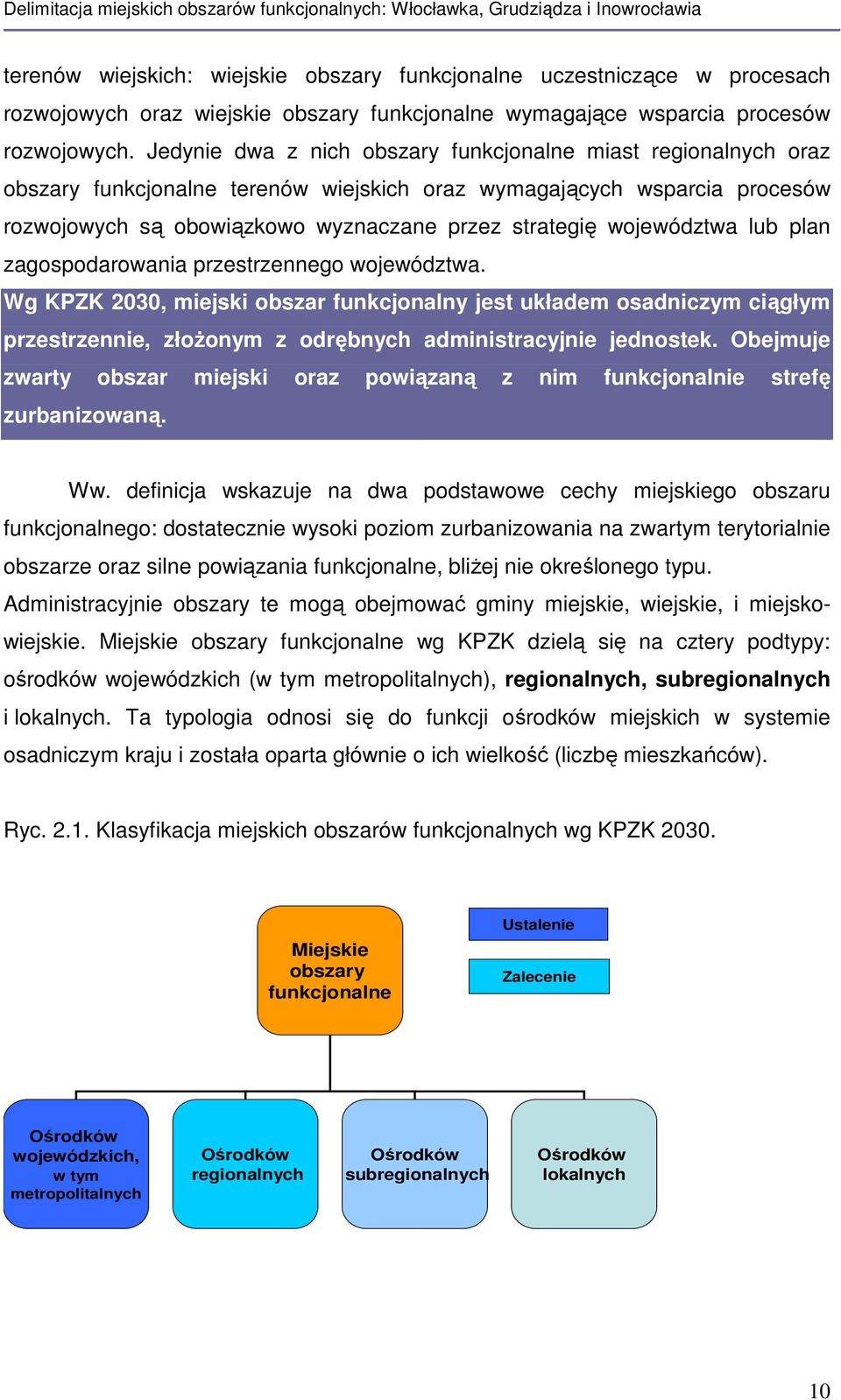 Delimitacja miejskich obszarów funkcjonalnych: Włocławka, Grudziądza i Inowrocławia

terenów wiejskich: wiejskie obszary funkcjonalne uczestniczące w procesach rozwojowych oraz wiejskie obszary funkcjonalne wymagające wsparcia procesów rozwojowych. Jedynie dwa z nich obszary funkcjonalne miast regionalnych oraz obszary funkcjonalne terenów wiejskich oraz wymagających wsparcia procesów rozwojowych są obowiązkowo wyznaczane przez strategię województwa lub plan zagospodarowania przestrzennego województwa.

Wg KPZK 2030, miejski obszar funkcjonalny jest układem osadniczym ciągłym przestrzennie, złożonym z odrębnych administracyjnie jednostek. Obejmuje zwarty obszar miejski oraz powiązaną z nim funkcjonalnie strefę zurbanizowaną.

Ww. definicja wskazuje na dwa podstawowe cechy miejskiego obszaru funkcjonalnego: dostatecznie wysoki poziom zurbanizowania na zwartym terytorialnie obszarze oraz silne powiązania funkcjonalne, bliżej nie określonego typu. Administracyjnie obszary te mogą obejmować gminy miejskie, wiejskie, i miejsko-wiejskie. Miejskie obszary funkcjonalne wg KPZK dzielą się na cztery podtypy: ośrodków wojewódzkich (w tym metropolitalnych), regionalnych, subregionalnych i lokalnych. Ta typologia odnosi się do funkcji ośrodków miejskich w systemie osadniczym kraju i została oparta głównie o ich wielkość (liczbę mieszkańców).

Ryc. 2.1. Klasyfikacja miejskich obszarów funkcjonalnych wg KPZK 2030.

Miejskie obszary funkcjonalne

Ustalenie

Zalecenie

Ośrodków wojewódzkich, w tym metropolitalnych

Ośrodków regionalnych

Ośrodków subregionalnych

Ośrodków lokalnych

10